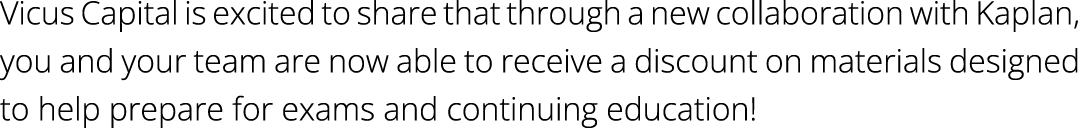 Vicus Capital is excited to share that through a new collaboration with Kaplan, you and your team are now able to receive a discount on materials designed to help prepare for exams and continuing education!